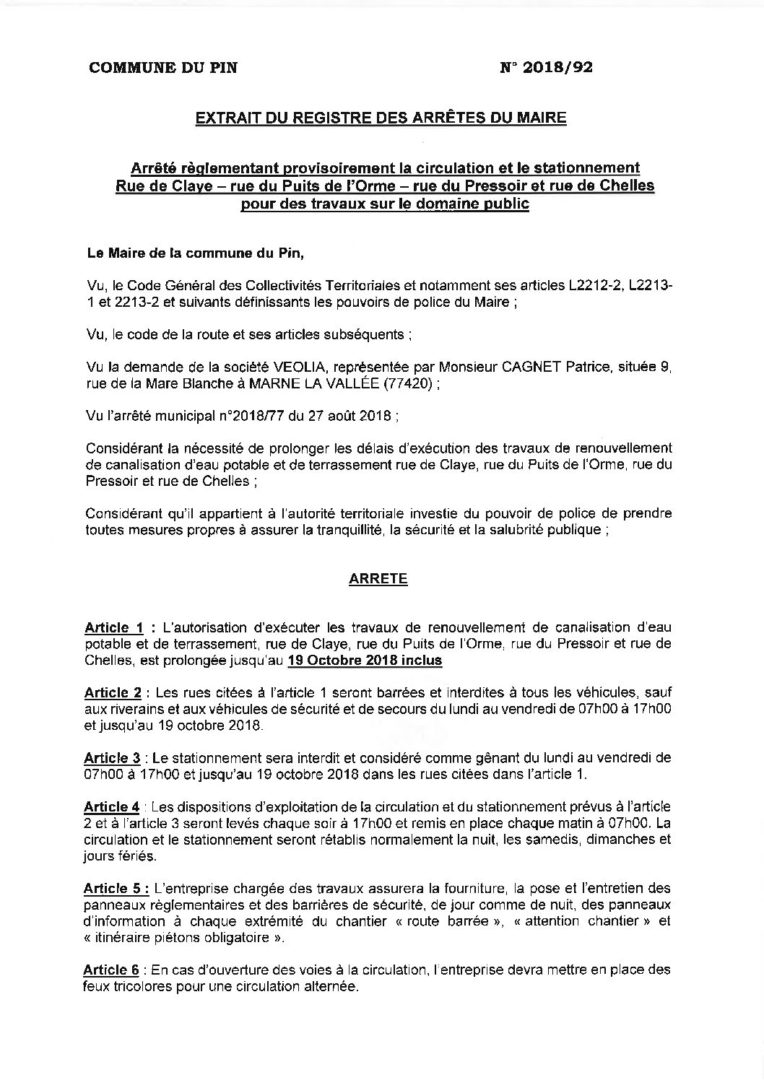 COMMUNE DU PIN

N° 2018/92

EXTRAIT DU REGISTRE DES ARRÊTES DU MAIRE

Arrêté règlementant provisoirement la circulation et le stationnement
Rue de Claye – rue du Puits de l'Orme – rue du Pressoir et rue de Chelles
pour des travaux sur le domaine public

Le Maire de la commune du Pin,

Vu, le Code Général des Collectivités Territoriales et notamment ses articles L2212-2, L2213-1 et 2213-2 et suivants définissants les pouvoirs de police du Maire ;

Vu, le code de la route et ses articles subséquents ;

Vu la demande de la société VEOLIA, représentée par Monsieur CAGNET Patrice, située 9, rue de la Mare Blanche à MARNE LA VALLÉE (77420) ;

Vu l'arrêté municipal n°2018/77 du 27 août 2018 ;

Considérant la nécessité de prolonger les délais d'exécution des travaux de renouvellement de canalisation d'eau potable et de terrassement rue de Claye, rue du Puits de l'Orme, rue du Pressoir et rue de Chelles ;

Considérant qu'il appartient à l'autorité territoriale investie du pouvoir de police de prendre toutes mesures propres à assurer la tranquillité, la sécurité et la salubrité publique ;

ARRETE

Article 1 : L'autorisation d'exécuter les travaux de renouvellement de canalisation d'eau potable et de terrassement, rue de Claye, rue du Puits de l'Orme, rue du Pressoir et rue de Chelles, est prolongée jusqu'au 19 Octobre 2018 inclus

Article 2 : Les rues citées à l'article 1 seront barrées et interdites à tous les véhicules, sauf aux riverains et aux véhicules de sécurité et de secours du lundi au vendredi de 07h00 à 17h00 et jusqu'au 19 octobre 2018.

Article 3 : Le stationnement sera interdit et considéré comme gênant du lundi au vendredi de 07h00 à 17h00 et jusqu'au 19 octobre 2018 dans les rues citées dans l'article 1.

Article 4 : Les dispositions d'exploitation de la circulation et du stationnement prévus à l'article 2 et à l'article 3 seront levés chaque soir à 17h00 et remis en place chaque matin à 07h00. La circulation et le stationnement seront rétablis normalement la nuit, les samedis, dimanches et jours fériés.

Article 5 : L'entreprise chargée des travaux assurera la fourniture, la pose et l'entretien des panneaux règlementaires et des barrières de sécurité, de jour comme de nuit, des panneaux d'information à chaque extrémité du chantier « route barrée », « attention chantier » et « itinéraire piétons obligatoire ».

Article 6 : En cas d'ouverture des voies à la circulation, l'entreprise devra mettre en place des feux tricolores pour une circulation alternée.